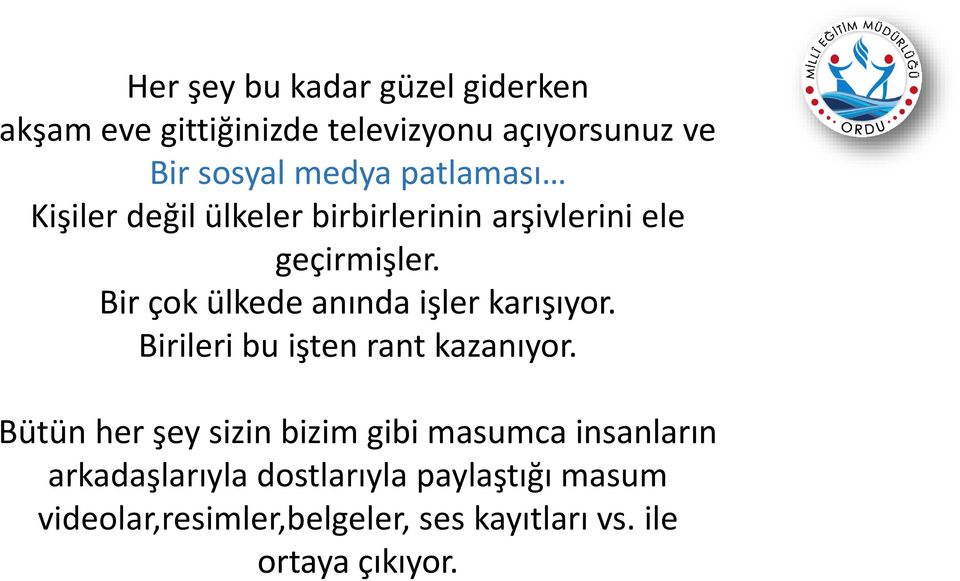 MİLLİ EĞİTİM MÜDÜRLÜĞÜ
ORDU

Her şey bu kadar güzel giderken
akşam eve gittiğinizde televizyonu açıyorsunuz ve
Bir sosyal medya patlaması…
Kişiler değil ülkeler birbirlerinin arşivlerini ele geçirmişler.
Bir çok ülkede anında işler karışıyor.
Birileri bu işten rant kazanıyor.

Bütün her şey sizin bizim gibi masumca insanların arkadaşlarıyla dostlarıyla paylaştığı masum videolar,resimler,belgeler, ses kayıtları vs. ile ortaya çıkıyor.